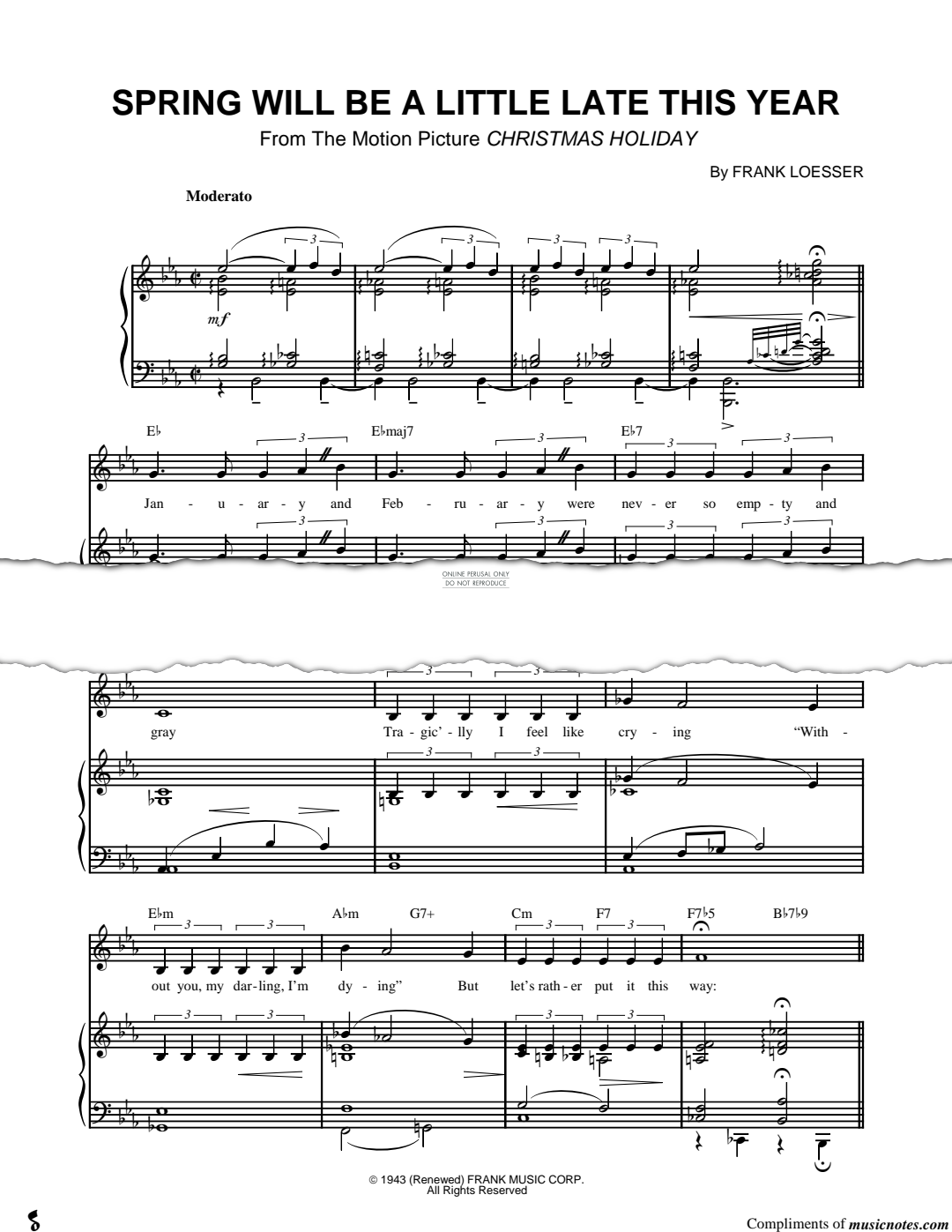 SPRING WILL BE A LITTLE LATE THIS YEAR

From The Motion Picture CHRISTMAS HOLIDAY

By FRANK LOESSER

Moderato

mf

E♭ E♭maj7 E♭7

Jan - u - ar - y and Feb - ru - ar - y were nev - er so emp - ty and

ONLINE PERUSAL ONLY
DO NOT REPRODUCE

gray Tra - gic' - lly I feel like cry - ing "With -

E♭m A♭m G7+ Cm F7 F7♭5 B♭7♭9

out you, my dar - ling, I'm dy - ing" But let's rath - er put it this way:

© 1943 (Renewed) FRANK MUSIC CORP.
All Rights Reserved

Compliments of musicnotes.com